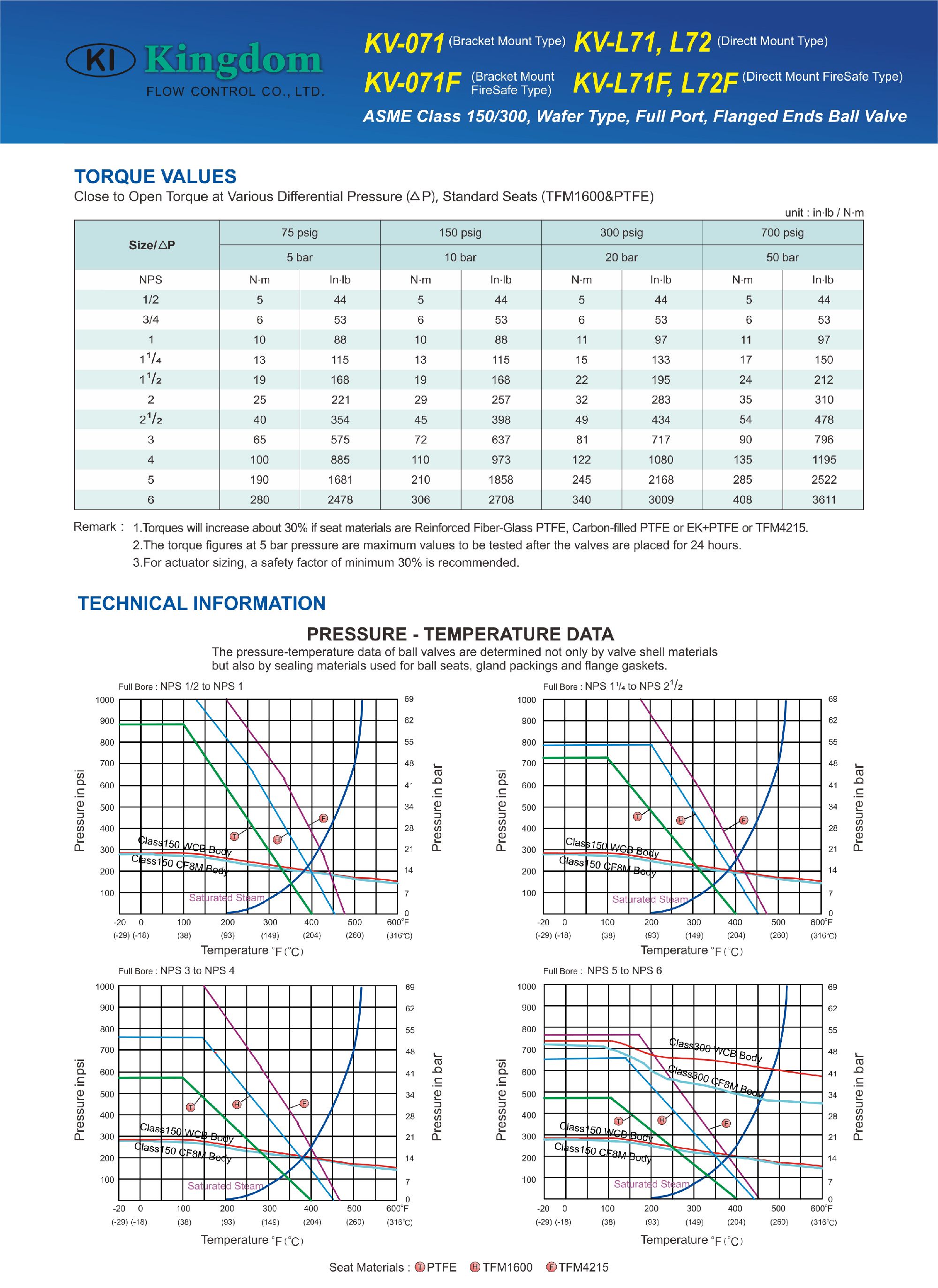 KI Kingdom
FLOW CONTROL CO., LTD.

KV-071 (Bracket Mount Type) KV-L71, L72 (Directt Mount Type)
KV-071F (Bracket Mount FireSafe Type) KV-L71F, L72F (Directt Mount FireSafe Type)
ASME Class 150/300, Wafer Type, Full Port, Flanged Ends Ball Valve

TORQUE VALUES
Close to Open Torque at Various Differential Pressure (△P), Standard Seats (TFM1600&PTFE)

unit : in·lb / N·m

| Size/△P | 75 psig | | 150 psig | | 300 psig | | 700 psig | |
|---|---|---|---|---|---|---|---|---|
| | 5 bar | | 10 bar | | 20 bar | | 50 bar | |
| NPS | N·m | In·lb | N·m | In·lb | N·m | In·lb | N·m | In·lb |
| 1/2 | 5 | 44 | 5 | 44 | 5 | 44 | 5 | 44 |
| 3/4 | 6 | 53 | 6 | 53 | 6 | 53 | 6 | 53 |
| 1 | 10 | 88 | 10 | 88 | 11 | 97 | 11 | 97 |
| $1^1/_4$ | 13 | 115 | 13 | 115 | 15 | 133 | 17 | 150 |
| $1^1/_2$ | 19 | 168 | 19 | 168 | 22 | 195 | 24 | 212 |
| 2 | 25 | 221 | 29 | 257 | 32 | 283 | 35 | 310 |
| $2^1/_2$ | 40 | 354 | 45 | 398 | 49 | 434 | 54 | 478 |
| 3 | 65 | 575 | 72 | 637 | 81 | 717 | 90 | 796 |
| 4 | 100 | 885 | 110 | 973 | 122 | 1080 | 135 | 1195 |
| 5 | 190 | 1681 | 210 | 1858 | 245 | 2168 | 285 | 2522 |
| 6 | 280 | 2478 | 306 | 2708 | 340 | 3009 | 408 | 3611 |

Remark : 1.Torques will increase about 30% if seat materials are Reinforced Fiber-Glass PTFE, Carbon-filled PTFE or EK+PTFE or TFM4215.
2.The torque figures at 5 bar pressure are maximum values to be tested after the valves are placed for 24 hours.
3.For actuator sizing, a safety factor of minimum 30% is recommended.

TECHNICAL INFORMATION

PRESSURE - TEMPERATURE DATA
The pressure-temperature data of ball valves are determined not only by valve shell materials but also by sealing materials used for ball seats, gland packings and flange gaskets.

Full Bore : NPS 1/2 to NPS 1
1000 900 800 700 600 500 400 300 200 100
69 62 55 48 41 34 28 21 14 7 0
Pressure in psi
Pressure in bar
T H F
Class150 WCB Body
Class150 CF8M Body
Saturated Steam
-20 0 100 200 300 400 500 600°F
(-29) (-18) (38) (93) (149) (204) (260) (316°C)
Temperature °F (°C)

Full Bore : NPS $1^1/_4$ to NPS $2^1/_2$
1000 900 800 700 600 500 400 300 200 100
69 62 55 48 41 34 28 21 14 7 0
Pressure in psi
Pressure in bar
T H F
Class150 WCB Body
Class150 CF8M Body
Saturated Steam
-20 0 100 200 300 400 500 600°F
(-29) (-18) (38) (93) (149) (204) (260) (316°C)
Temperature °F (°C)

Full Bore : NPS 3 to NPS 4
1000 900 800 700 600 500 400 300 200 100
69 62 55 48 41 34 28 21 14 7 0
Pressure in psi
Pressure in bar
T H F
Class150 WCB Body
Class150 CF8M Body
Saturated Steam
-20 0 100 200 300 400 500 600°F
(-29) (-18) (38) (93) (149) (204) (260) (316°C)
Temperature °F (°C)

Full Bore : NPS 5 to NPS 6
1000 900 800 700 600 500 400 300 200 100
69 62 55 48 41 34 28 21 14 7 0
Pressure in psi
Pressure in bar
Class300 WCB Body
Class300 CF8M Body
T H F
Class150 WCB Body
Class150 CF8M Body
Saturated Steam
-20 0 100 200 300 400 500 600°F
(-29) (-18) (38) (93) (149) (204) (260) (316°C)
Temperature °F (°C)

Seat Materials : T PTFE H TFM1600 F TFM4215